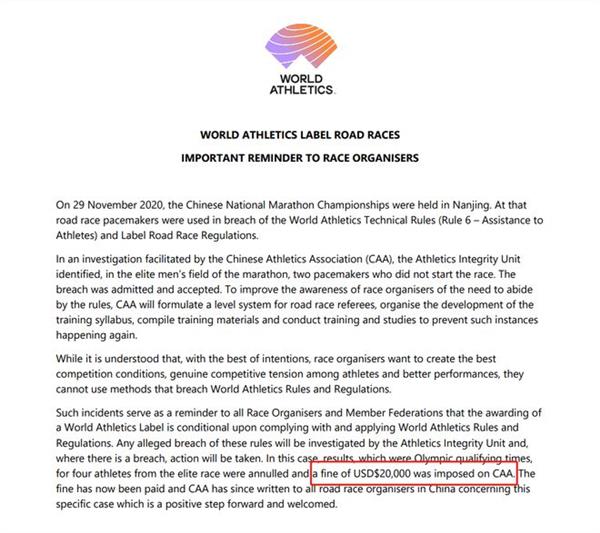 WORLD ATHLETICS.

WORLD ATHLETICS LABEL ROAD RACES

IMPORTANT REMINDER TO RACE ORGANISERS

On 29 November 2020, the Chinese National Marathon Championships were held in Nanjing. At that road race pacemakers were used in breach of the World Athletics Technical Rules (Rule 6 – Assistance to Athletes) and Label Road Race Regulations.

In an investigation facilitated by the Chinese Athletics Association (CAA), the Athletics Integrity Unit identified, in the elite men's field of the marathon, two pacemakers who did not start the race. The breach was admitted and accepted. To improve the awareness of race organisers of the need to abide by the rules, CAA will formulate a level system for road race referees, organise the development of the training syllabus, compile training materials and conduct training and studies to prevent such instances happening again.

While it is understood that, with the best of intentions, race organisers want to create the best competition conditions, genuine competitive tension among athletes and better performances, they cannot use methods that breach World Athletics Rules and Regulations.

Such incidents serve as a reminder to all Race Organisers and Member Federations that the awarding of a World Athletics Label is conditional upon complying with and applying World Athletics Rules and Regulations. Any alleged breach of these rules will be investigated by the Athletics Integrity Unit and, where there is a breach, action will be taken. In this case, results, which were Olympic qualifying times, for four athletes from the elite race were annulled and a fine of USD$20,000 was imposed on CAA. The fine has now been paid and CAA has since written to all road race organisers in China concerning this specific case which is a positive step forward and welcomed.